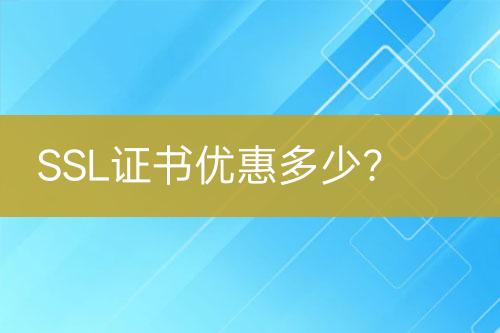 SSL证书优惠多少?